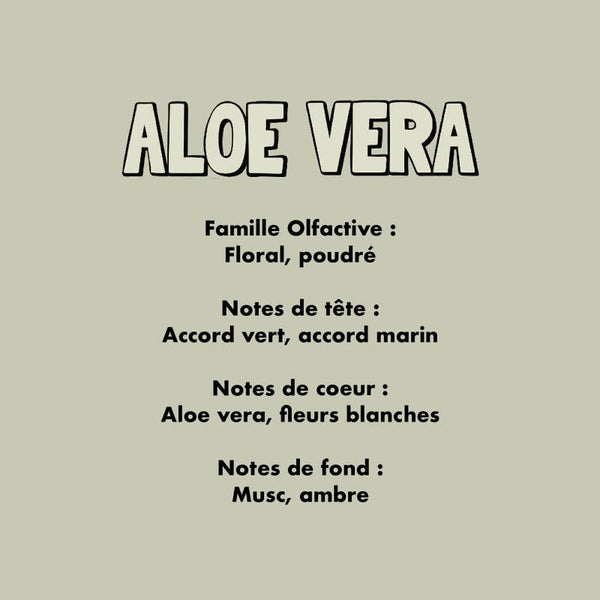 ALOE VERA

Famille Olfactive :
Floral, poudré

Notes de tête :
Accord vert, accord marin

Notes de coeur :
Aloe vera, fleurs blanches

Notes de fond :
Musc, ambre